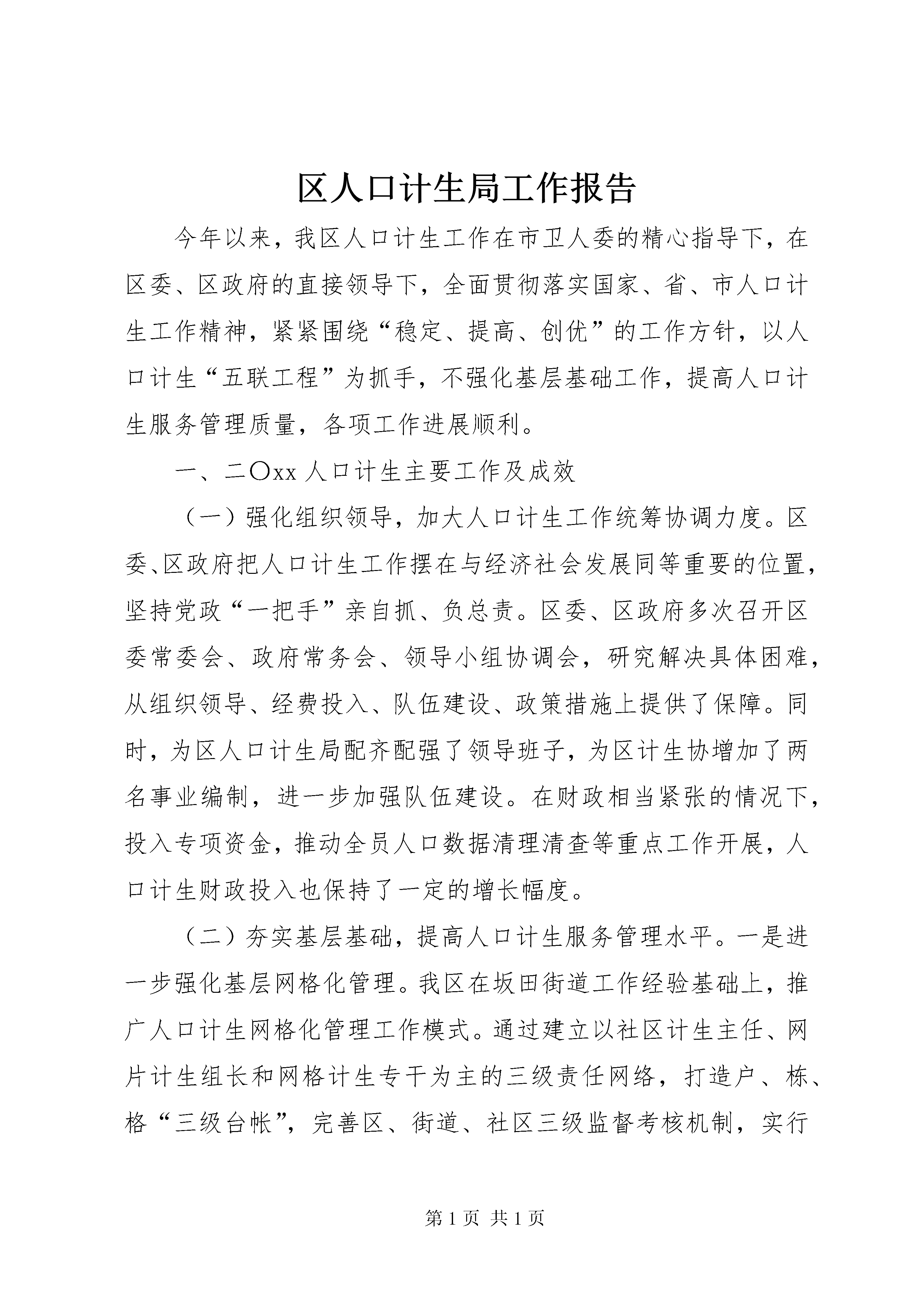 区人口计生局工作报告

今年以来，我区人口计生工作在市卫人委的精心指导下，在区委、区政府的直接领导下，全面贯彻落实国家、省、市人口计生工作精神，紧紧围绕“稳定、提高、创优”的工作方针，以人口计生“五联工程”为抓手，不强化基层基础工作，提高人口计生服务管理质量，各项工作进展顺利。

一、二〇xx 人口计生主要工作及成效

（一）强化组织领导，加大人口计生工作统筹协调力度。区委、区政府把人口计生工作摆在与经济社会发展同等重要的位置，坚持党政“一把手”亲自抓、负总责。区委、区政府多次召开区委常委会、政府常务会、领导小组协调会，研究解决具体困难，从组织领导、经费投入、队伍建设、政策措施上提供了保障。同时，为区人口计生局配齐配强了领导班子，为区计生协增加了两名事业编制，进一步加强队伍建设。在财政相当紧张的情况下，投入专项资金，推动全员人口数据清理清查等重点工作开展，人口计生财政投入也保持了一定的增长幅度。

（二）夯实基层基础，提高人口计生服务管理水平。一是进一步强化基层网格化管理。我区在坂田街道工作经验基础上，推广人口计生网格化管理工作模式。通过建立以社区计生主任、网片计生组长和网格计生专干为主的三级责任网络，打造户、栋、格“三级台帐”，完善区、街道、社区三级监督考核机制，实行

第 1 页 共 1 页